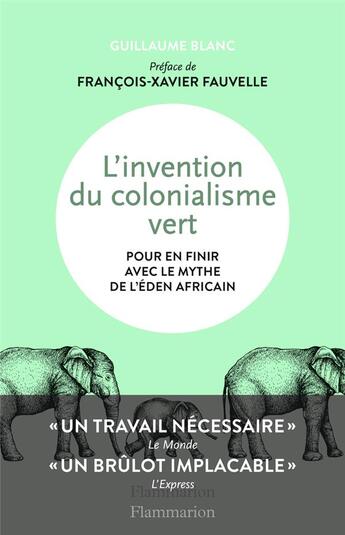 GUILLAUME BLANC

Préface de
FRANÇOIS-XAVIER FAUVELLE

L'invention du colonialisme vert

POUR EN FINIR AVEC LE MYTHE DE L'ÉDEN AFRICAIN

« UN TRAVAIL NÉCESSAIRE »
Le Monde
« UN BRÛLOT IMPLACABLE »
L'Express

Flammarion
Flammarion